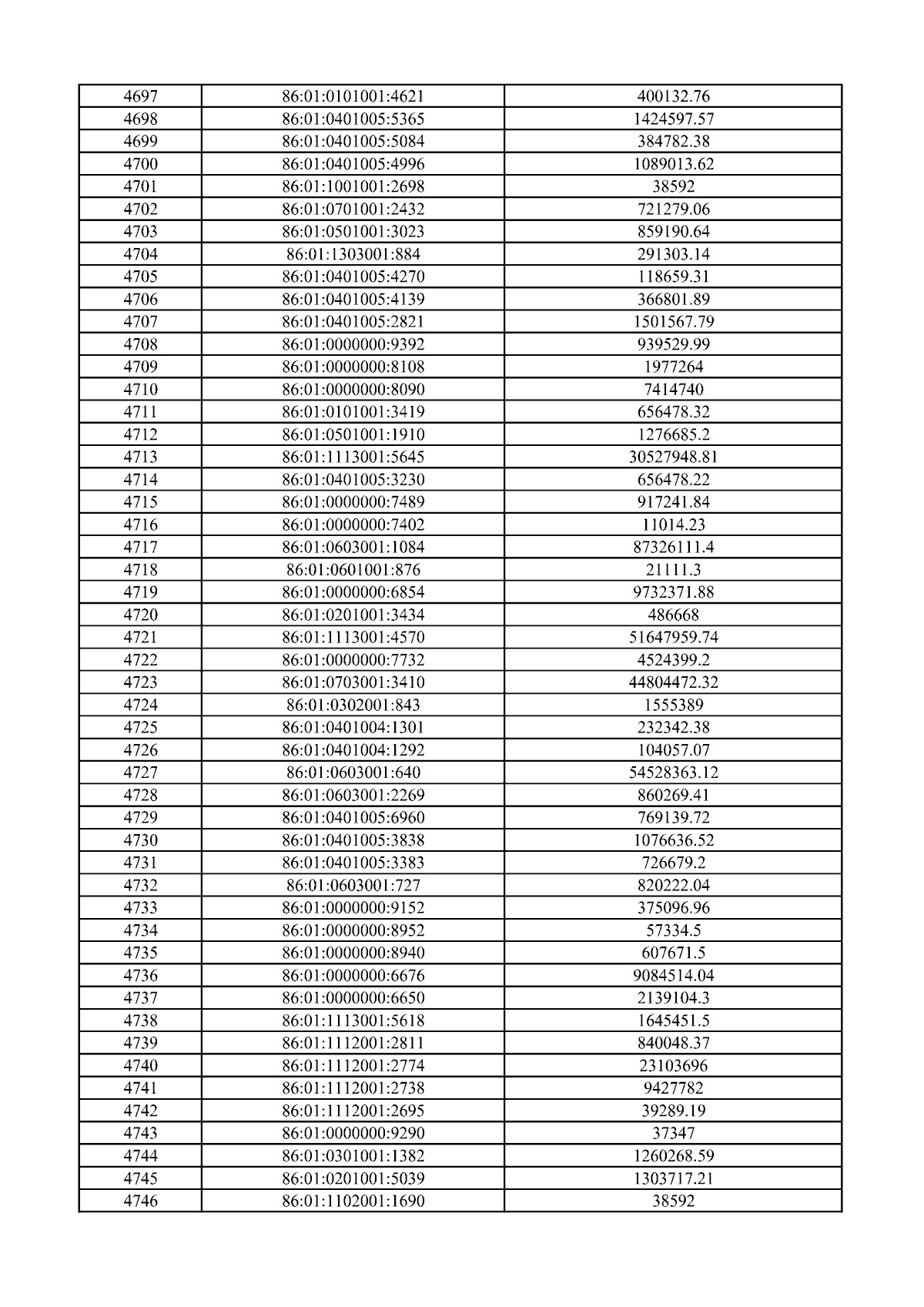 | 4697 | 86:01:0101001:4621 | 400132.76 |
|---|---|---|
| 4698 | 86:01:0401005:5365 | 1424597.57 |
| 4699 | 86:01:0401005:5084 | 384782.38 |
| 4700 | 86:01:0401005:4996 | 1089013.62 |
| 4701 | 86:01:1001001:2698 | 38592 |
| 4702 | 86:01:0701001:2432 | 721279.06 |
| 4703 | 86:01:0501001:3023 | 859190.64 |
| 4704 | 86:01:1303001:884 | 291303.14 |
| 4705 | 86:01:0401005:4270 | 118659.31 |
| 4706 | 86:01:0401005:4139 | 366801.89 |
| 4707 | 86:01:0401005:2821 | 1501567.79 |
| 4708 | 86:01:0000000:9392 | 939529.99 |
| 4709 | 86:01:0000000:8108 | 1977264 |
| 4710 | 86:01:0000000:8090 | 7414740 |
| 4711 | 86:01:0101001:3419 | 656478.32 |
| 4712 | 86:01:0501001:1910 | 1276685.2 |
| 4713 | 86:01:1113001:5645 | 30527948.81 |
| 4714 | 86:01:0401005:3230 | 656478.22 |
| 4715 | 86:01:0000000:7489 | 917241.84 |
| 4716 | 86:01:0000000:7402 | 11014.23 |
| 4717 | 86:01:0603001:1084 | 87326111.4 |
| 4718 | 86:01:0601001:876 | 21111.3 |
| 4719 | 86:01:0000000:6854 | 9732371.88 |
| 4720 | 86:01:0201001:3434 | 486668 |
| 4721 | 86:01:1113001:4570 | 51647959.74 |
| 4722 | 86:01:0000000:7732 | 4524399.2 |
| 4723 | 86:01:0703001:3410 | 44804472.32 |
| 4724 | 86:01:0302001:843 | 1555389 |
| 4725 | 86:01:0401004:1301 | 232342.38 |
| 4726 | 86:01:0401004:1292 | 104057.07 |
| 4727 | 86:01:0603001:640 | 54528363.12 |
| 4728 | 86:01:0603001:2269 | 860269.41 |
| 4729 | 86:01:0401005:6960 | 769139.72 |
| 4730 | 86:01:0401005:3838 | 1076636.52 |
| 4731 | 86:01:0401005:3383 | 726679.2 |
| 4732 | 86:01:0603001:727 | 820222.04 |
| 4733 | 86:01:0000000:9152 | 375096.96 |
| 4734 | 86:01:0000000:8952 | 57334.5 |
| 4735 | 86:01:0000000:8940 | 607671.5 |
| 4736 | 86:01:0000000:6676 | 9084514.04 |
| 4737 | 86:01:0000000:6650 | 2139104.3 |
| 4738 | 86:01:1113001:5618 | 1645451.5 |
| 4739 | 86:01:1112001:2811 | 840048.37 |
| 4740 | 86:01:1112001:2774 | 23103696 |
| 4741 | 86:01:1112001:2738 | 9427782 |
| 4742 | 86:01:1112001:2695 | 39289.19 |
| 4743 | 86:01:0000000:9290 | 37347 |
| 4744 | 86:01:0301001:1382 | 1260268.59 |
| 4745 | 86:01:0201001:5039 | 1303717.21 |
| 4746 | 86:01:1102001:1690 | 38592 |